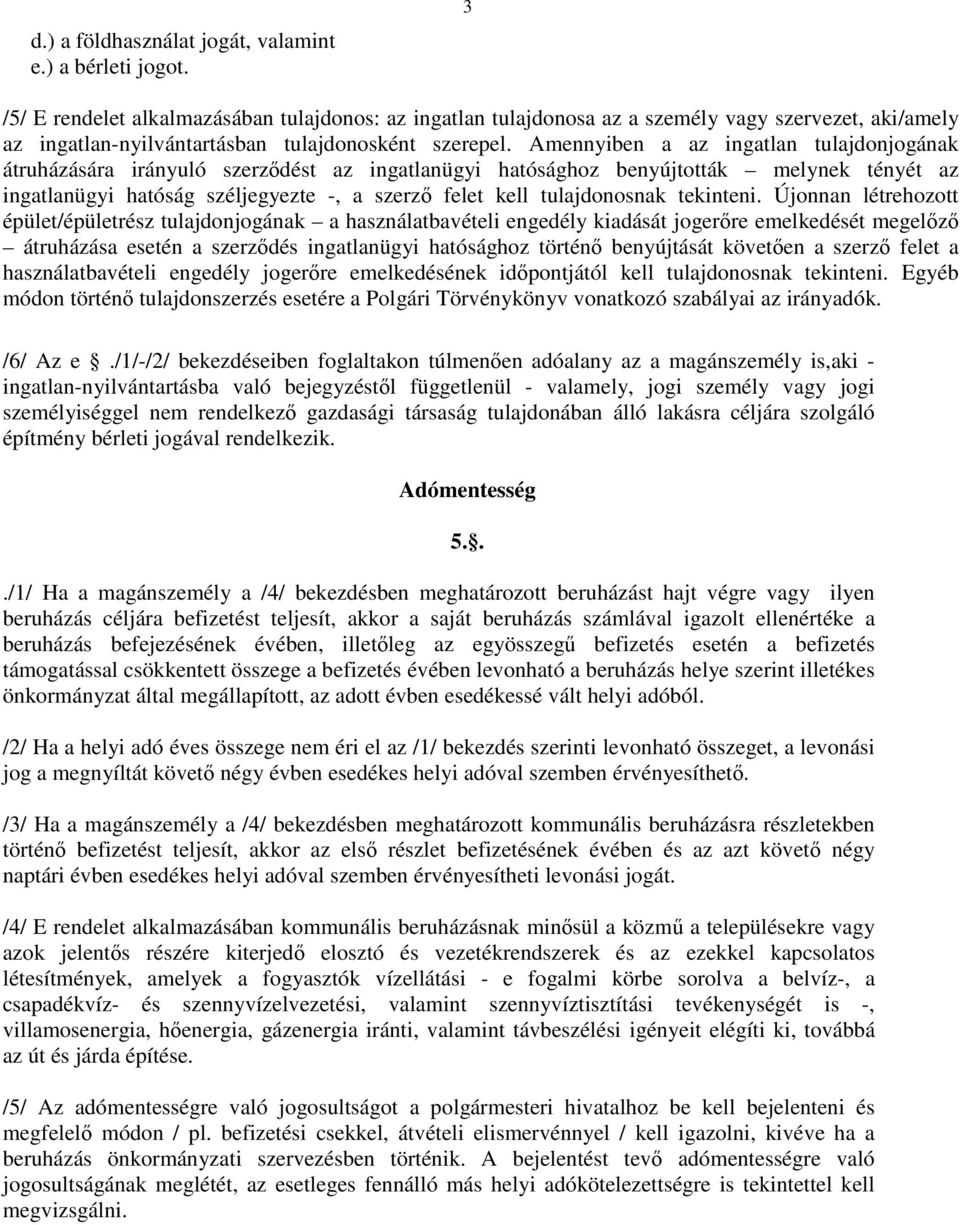 3

d.) a földhasználat jogát, valamint
e.) a bérleti jogot.

/5/ E rendelet alkalmazásában tulajdonos: az ingatlan tulajdonosa az a személy vagy szervezet, aki/amely az ingatlan-nyilvántartásban tulajdonosként szerepel. Amennyiben a az ingatlan tulajdonjogának átruházására irányuló szerződést az ingatlanügyi hatósághoz benyújtották – melynek tényét az ingatlanügyi hatóság széljegyezte -, a szerző felet kell tulajdonosnak tekinteni. Újonnan létrehozott épület/épületrész tulajdonjogának – a használatbavételi engedély kiadását jogerőre emelkedését megelőző – átruházása esetén a szerződés ingatlanügyi hatósághoz történő benyújtását követően a szerző felet a használatbavételi engedély jogerőre emelkedésének időpontjától kell tulajdonosnak tekinteni. Egyéb módon történő tulajdonszerzés esetére a Polgári Törvénykönyv vonatkozó szabályai az irányadók.

/6/ Az e ./1/-/2/ bekezdéseiben foglaltakon túlmenően adóalany az a magánszemély is,aki - ingatlan-nyilvántartásba való bejegyzéstől függetlenül - valamely, jogi személy vagy jogi személyiséggel nem rendelkező gazdasági társaság tulajdonában álló lakásra céljára szolgáló építmény bérleti jogával rendelkezik.

Adómentesség

5..

./1/ Ha a magánszemély a /4/ bekezdésben meghatározott beruházást hajt végre vagy ilyen beruházás céljára befizetést teljesít, akkor a saját beruházás számlával igazolt ellenértéke a beruházás befejezésének évében, illetőleg az egyösszegű befizetés esetén a befizetés támogatással csökkentett összege a befizetés évében levonható a beruházás helye szerint illetékes önkormányzat által megállapított, az adott évben esedékessé vált helyi adóból.

/2/ Ha a helyi adó éves összege nem éri el az /1/ bekezdés szerinti levonható összeget, a levonási jog a megnyíltát követő négy évben esedékes helyi adóval szemben érvényesíthető.

/3/ Ha a magánszemély a /4/ bekezdésben meghatározott kommunális beruházásra részletekben történő befizetést teljesít, akkor az első részlet befizetésének évében és az azt követő négy naptári évben esedékes helyi adóval szemben érvényesítheti levonási jogát.

/4/ E rendelet alkalmazásában kommunális beruházásnak minősül a közmű a településekre vagy azok jelentős részére kiterjedő elosztó és vezetékrendszerek és az ezekkel kapcsolatos létesítmények, amelyek a fogyasztók vízellátási - e fogalmi körbe sorolva a belvíz-, a csapadékvíz- és szennyvízelvezetési, valamint szennyvíztisztítási tevékenységét is -, villamosenergia, hőenergia, gázenergia iránti, valamint távbeszélési igényeit elégíti ki, továbbá az út és járda építése.

/5/ Az adómentességre való jogosultságot a polgármesteri hivatalhoz be kell bejelenteni és megfelelő módon / pl. befizetési csekkel, átvételi elismervénnyel / kell igazolni, kivéve ha a beruházás önkormányzati szervezésben történik. A bejelentést tevő adómentességre való jogosultságának meglétét, az esetleges fennálló más helyi adókötelezettségre is tekintettel kell megvizsgálni.